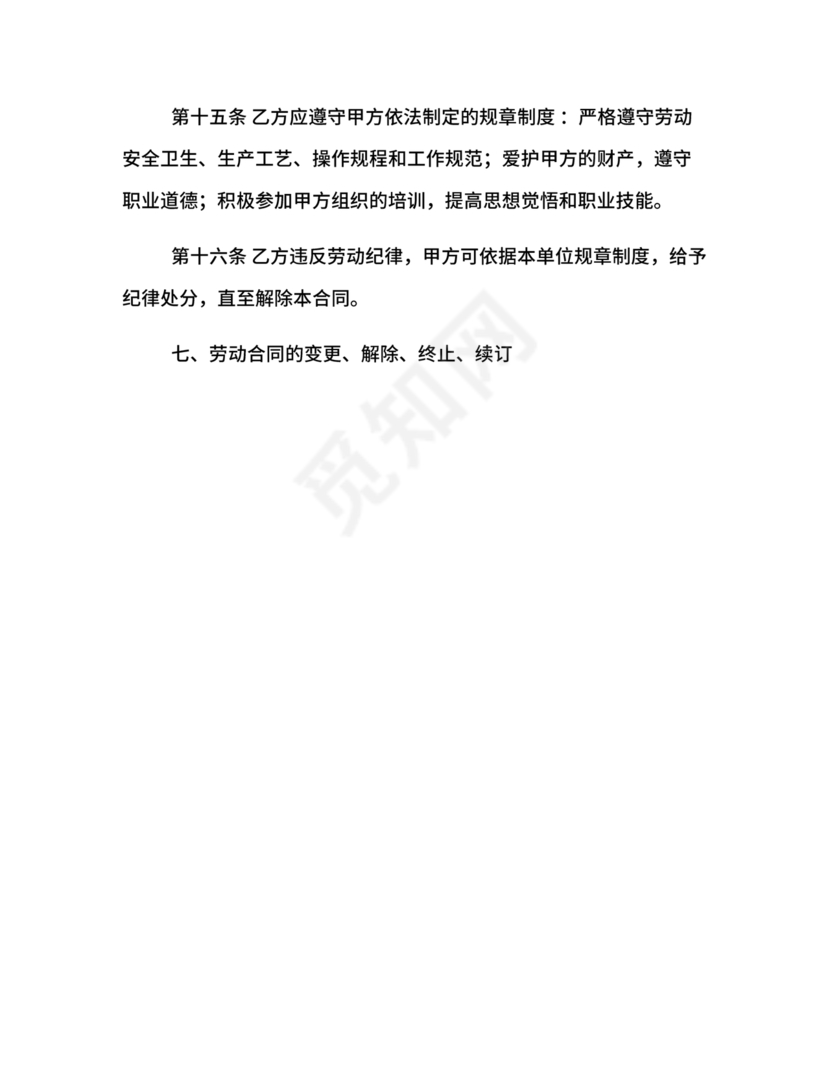 第十五条 乙方应遵守甲方依法制定的规章制度：严格遵守劳动安全卫生、生产工艺、操作规程和工作规范；爱护甲方的财产，遵守职业道德；积极参加甲方组织的培训，提高思想觉悟和职业技能。

第十六条 乙方违反劳动纪律，甲方可依据本单位规章制度，给予纪律处分，直至解除本合同。

七、劳动合同的变更、解除、终止、续订

觅知网